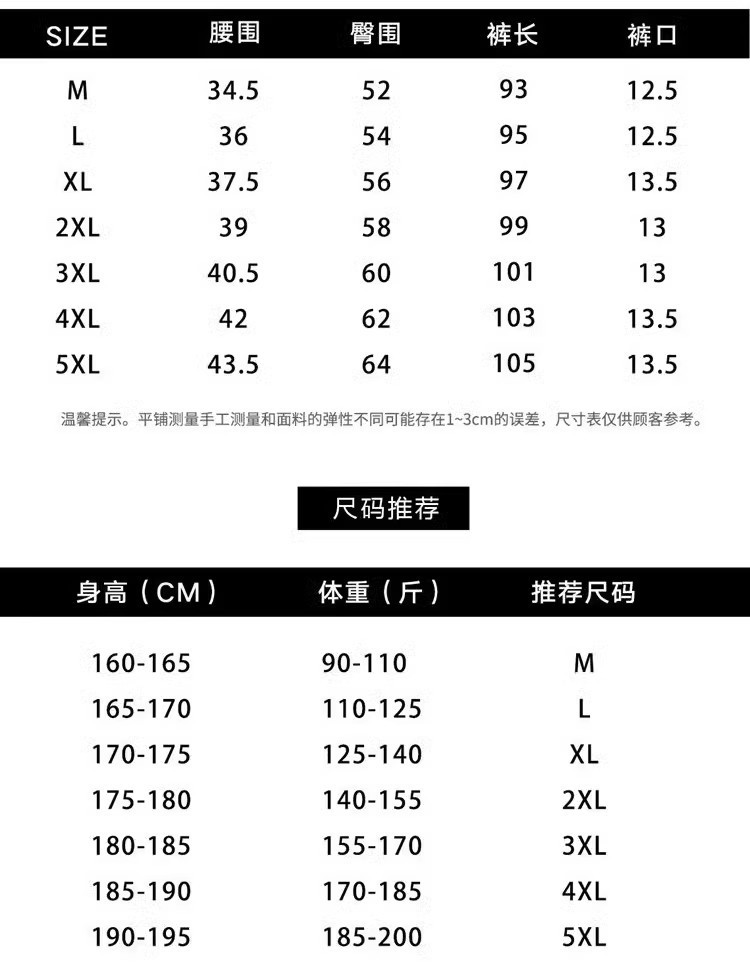 | SIZE | 腰围 | 臀围 | 裤长 | 裤口 |
|---|---|---|---|---|
| M | 34.5 | 52 | 93 | 12.5 |
| L | 36 | 54 | 95 | 12.5 |
| XL | 37.5 | 56 | 97 | 13.5 |
| 2XL | 39 | 58 | 99 | 13 |
| 3XL | 40.5 | 60 | 101 | 13 |
| 4XL | 42 | 62 | 103 | 13.5 |
| 5XL | 43.5 | 64 | 105 | 13.5 |

温馨提示。平铺测量手工测量和面料的弹性不同可能存在1~3cm的误差，尺寸表仅供顾客参考。

尺码推荐

| 身高（CM） | 体重（斤） | 推荐尺码 |
|---|---|---|
| 160-165 | 90-110 | M |
| 165-170 | 110-125 | L |
| 170-175 | 125-140 | XL |
| 175-180 | 140-155 | 2XL |
| 180-185 | 155-170 | 3XL |
| 185-190 | 170-185 | 4XL |
| 190-195 | 185-200 | 5XL |